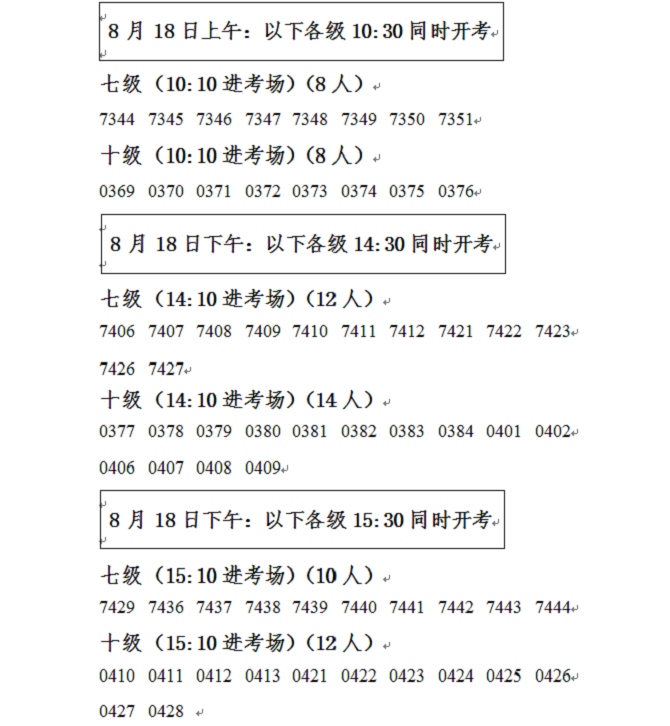 8 月 18 日上午：以下各级 10:30 同时开考

七级（10:10 进考场）（8 人）

7344 7345 7346 7347 7348 7349 7350 7351

十级（10:10 进考场）（8 人）

0369 0370 0371 0372 0373 0374 0375 0376

8 月 18 日下午：以下各级 14:30 同时开考

七级（14:10 进考场）（12 人）

7406 7407 7408 7409 7410 7411 7412 7421 7422 7423

7426 7427

十级（14:10 进考场）（14 人）

0377 0378 0379 0380 0381 0382 0383 0384 0401 0402

0406 0407 0408 0409

8 月 18 日下午：以下各级 15:30 同时开考

七级（15:10 进考场）（10 人）

7429 7436 7437 7438 7439 7440 7441 7442 7443 7444

十级（15:10 进考场）（12 人）

0410 0411 0412 0413 0421 0422 0423 0424 0425 0426

0427 0428